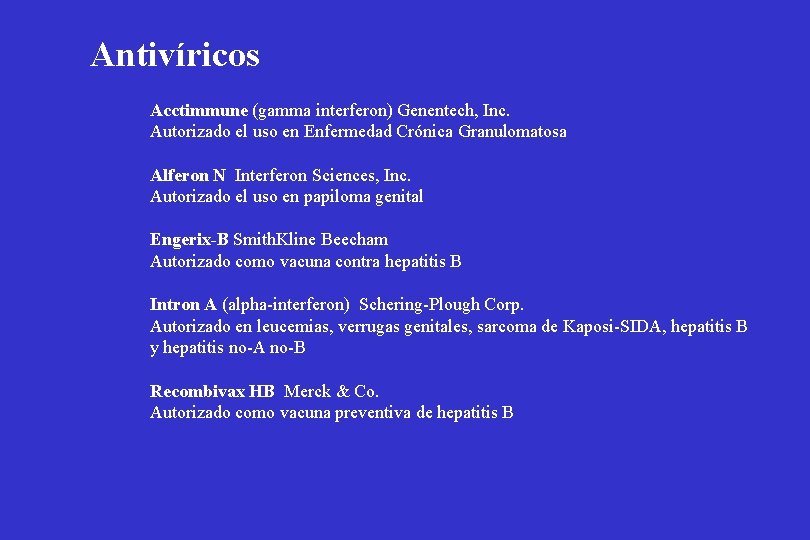 Antivíricos

Acctimmune (gamma interferon) Genentech, Inc.
Autorizado el uso en Enfermedad Crónica Granulomatosa

Alferon N Interferon Sciences, Inc.
Autorizado el uso en papiloma genital

Engerix-B SmithKline Beecham
Autorizado como vacuna contra hepatitis B

Intron A (alpha-interferon) Schering-Plough Corp.
Autorizado en leucemias, verrugas genitales, sarcoma de Kaposi-SIDA, hepatitis B y hepatitis no-A no-B

Recombivax HB Merck & Co.
Autorizado como vacuna preventiva de hepatitis B